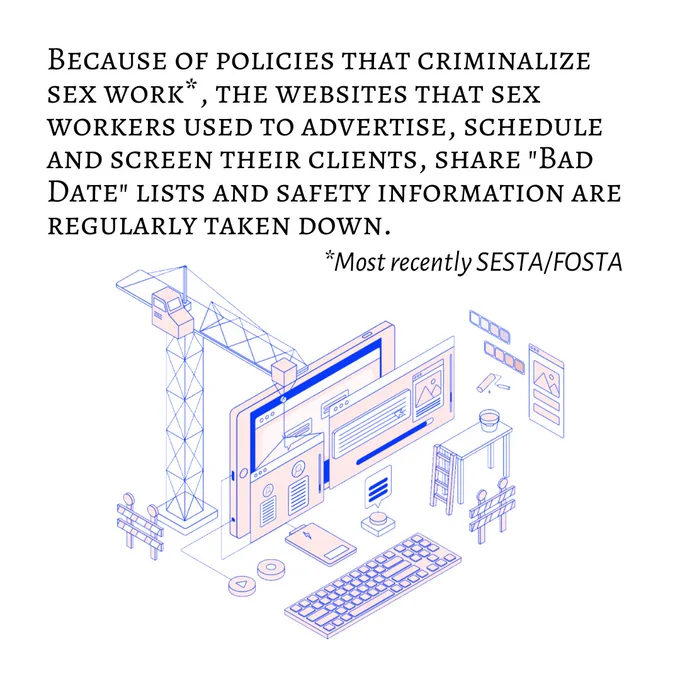 Because of policies that criminalize sex work*, the websites that sex workers used to advertise, schedule and screen their clients, share "Bad Date" lists and safety information are regularly taken down.

*Most recently SESTA/FOSTA